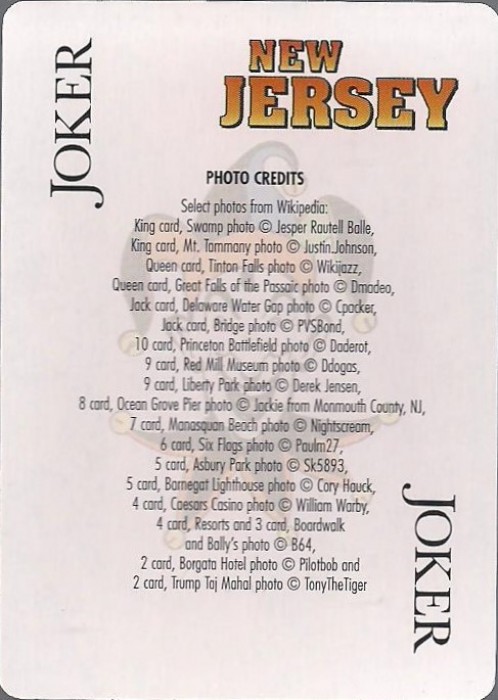 JOKER

NEW
JERSEY

PHOTO CREDITS

Select photos from Wikipedia:
King card, Swamp photo © Jesper Rautell Balle,
King card, Mt. Tammany photo © Justin.Johnson,
Queen card, Tinton Falls photo © Wikijazz,
Queen card, Great Falls of the Passaic photo © Dmadeo,
Jack card, Delaware Water Gap photo © Cpacker,
Jack card, Bridge photo © PVSBond,
10 card, Princeton Battlefield photo © Daderot,
9 card, Red Mill Museum photo © Ddogas,
9 card, Liberty Park photo © Derek Jensen,
8 card, Ocean Grove Pier photo © Jackie from Monmouth County, NJ,
7 card, Manasquan Beach photo © Nightscream,
6 card, Six Flags photo © Paulm27,
5 card, Asbury Park photo © Sk5893,
5 card, Barnegat Lighthouse photo © Cory Hauck,
4 card, Caesars Casino photo © William Warby,
4 card, Resorts and 3 card, Boardwalk
and Bally's photo © B64,
2 card, Borgata Hotel photo © Pilotbob and
2 card, Trump Taj Mahal photo © TonyTheTiger

JOKER